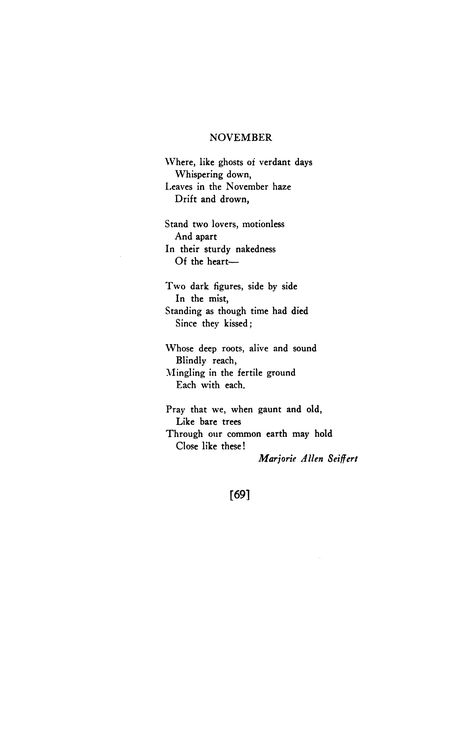 NOVEMBER

Where, like ghosts of verdant days
Whispering down,
Leaves in the November haze
Drift and drown,

Stand two lovers, motionless
And apart
In their sturdy nakedness
Of the heart—

Two dark figures, side by side
In the mist,
Standing as though time had died
Since they kissed;

Whose deep roots, alive and sound
Blindly reach,
Mingling in the fertile ground
Each with each,

Pray that we, when gaunt and old,
Like bare trees
Through our common earth may hold
Close like these!

Marjorie Allen Seiffert

[69]